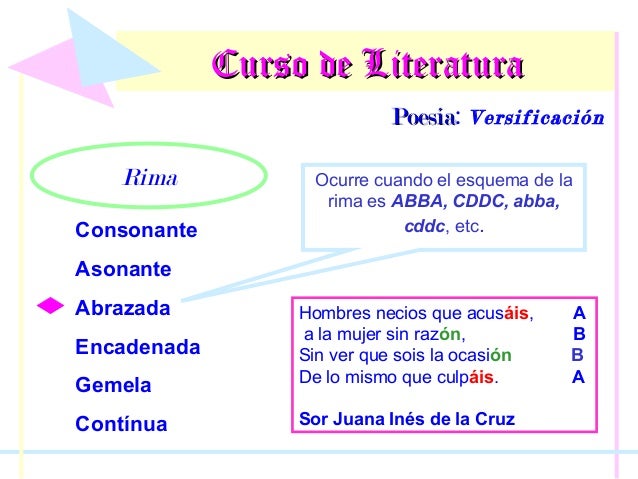 Curso de Literatura

Poesia: Versificación

Rima

Consonante

Asonante

Abrazada

Encadenada

Gemela

Contínua

Ocurre cuando el esquema de la rima es ABBA, CDDC, abba, cddc, etc.

Hombres necios que acusáis, A
a la mujer sin razón, B
Sin ver que sois la ocasión B
De lo mismo que culpáis. A

Sor Juana Inés de la Cruz